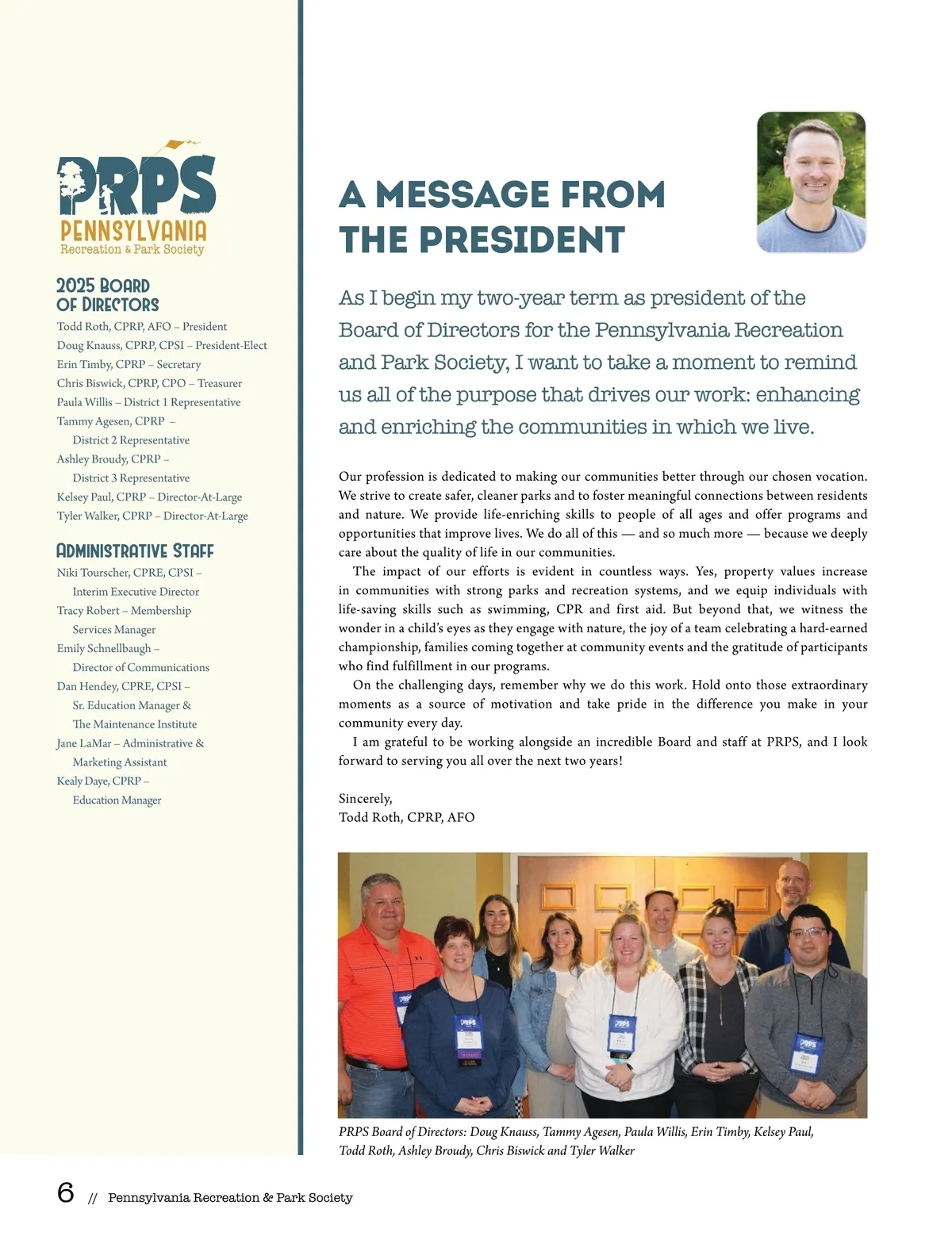 PRPS
PENNSYLVANIA
Recreation & Park Society

2025 BOARD OF DIRECTORS
Todd Roth, CPRP, AFO – President
Doug Knauss, CPRP, CPSI – President-Elect
Erin Timby, CPRP – Secretary
Chris Biswick, CPRP, CPO – Treasurer
Paula Willis – District 1 Representative
Tammy Agesen, CPRP – District 2 Representative
Ashley Broudy, CPRP – District 3 Representative
Kelsey Paul, CPRP – Director-At-Large
Tyler Walker, CPRP – Director-At-Large

ADMINISTRATIVE STAFF
Niki Tourscher, CPRE, CPSI – Interim Executive Director
Tracy Robert – Membership Services Manager
Emily Schnellbaugh – Director of Communications
Dan Hendey, CPRE, CPSI – Sr. Education Manager & The Maintenance Institute
Jane LaMar – Administrative & Marketing Assistant
Kealy Daye, CPRP – Education Manager

A MESSAGE FROM THE PRESIDENT

As I begin my two-year term as president of the Board of Directors for the Pennsylvania Recreation and Park Society, I want to take a moment to remind us all of the purpose that drives our work: enhancing and enriching the communities in which we live.

Our profession is dedicated to making our communities better through our chosen vocation. We strive to create safer, cleaner parks and to foster meaningful connections between residents and nature. We provide life-enriching skills to people of all ages and offer programs and opportunities that improve lives. We do all of this — and so much more — because we deeply care about the quality of life in our communities.

The impact of our efforts is evident in countless ways. Yes, property values increase in communities with strong parks and recreation systems, and we equip individuals with life-saving skills such as swimming, CPR and first aid. But beyond that, we witness the wonder in a child's eyes as they engage with nature, the joy of a team celebrating a hard-earned championship, families coming together at community events and the gratitude of participants who find fulfillment in our programs.

On the challenging days, remember why we do this work. Hold onto those extraordinary moments as a source of motivation and take pride in the difference you make in your community every day.

I am grateful to be working alongside an incredible Board and staff at PRPS, and I look forward to serving you all over the next two years!

Sincerely,
Todd Roth, CPRP, AFO

PRPS Board of Directors: Doug Knauss, Tammy Agesen, Paula Willis, Erin Timby, Kelsey Paul, Todd Roth, Ashley Broudy, Chris Biswick and Tyler Walker

6 // Pennsylvania Recreation & Park Society